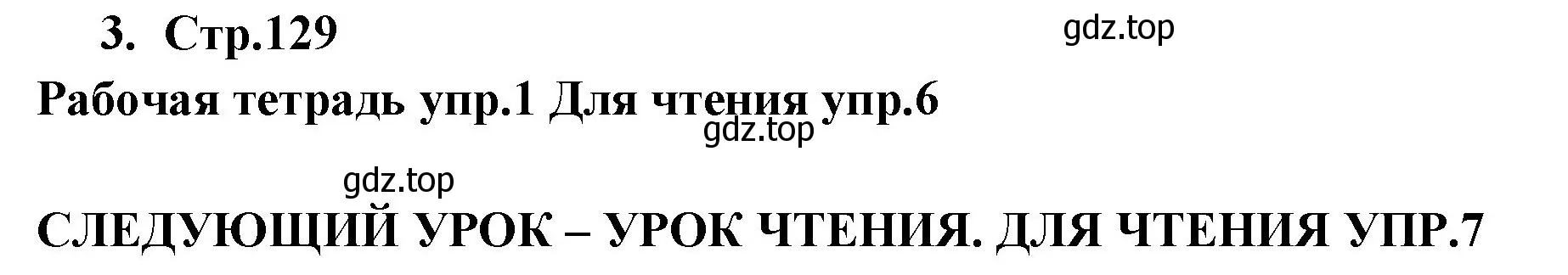 3. Стр.129

gdz.top

Рабочая тетрадь упр.1 Для чтения упр.6

gdz.top

gdz.top

СЛЕДУЮЩИЙ УРОК – УРОК ЧТЕНИЯ. ДЛЯ ЧТЕНИЯ УПР.7